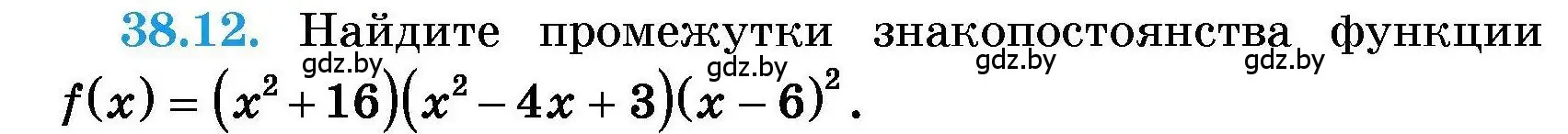 38.12. Найдите промежутки знакопостоянства функции $f(x) = (x^2 + 16)(x^2 - 4x + 3)(x - 6)^2$.

gdz.by gdz.by gdz.by gdz.by